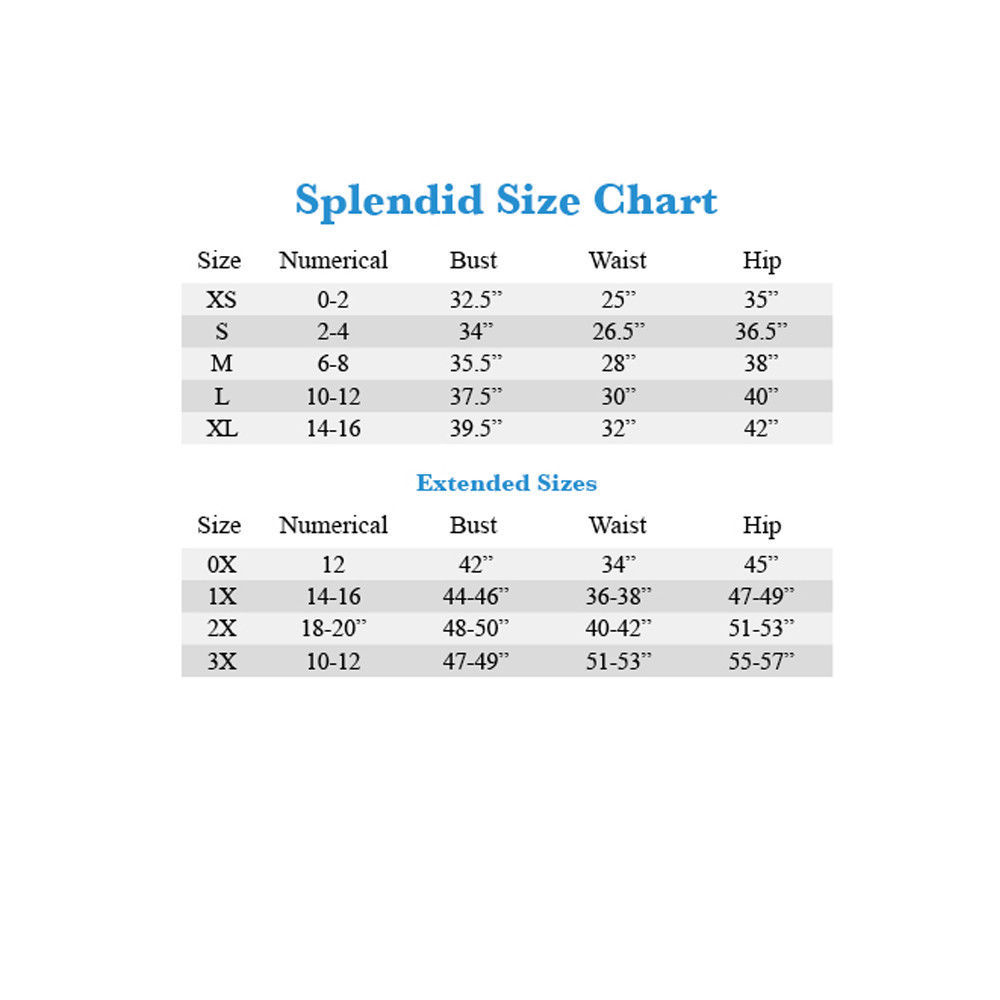 Splendid Size Chart

| Size | Numerical | Bust | Waist | Hip |
|---|---|---|---|---|
| XS | 0-2 | 32.5” | 25” | 35” |
| S | 2-4 | 34” | 26.5” | 36.5” |
| M | 6-8 | 35.5” | 28” | 38” |
| L | 10-12 | 37.5” | 30” | 40” |
| XL | 14-16 | 39.5” | 32” | 42” |

Extended Sizes

| Size | Numerical | Bust | Waist | Hip |
|---|---|---|---|---|
| 0X | 12 | 42” | 34” | 45” |
| 1X | 14-16 | 44-46” | 36-38” | 47-49” |
| 2X | 18-20” | 48-50” | 40-42” | 51-53” |
| 3X | 10-12 | 47-49” | 51-53” | 55-57” |